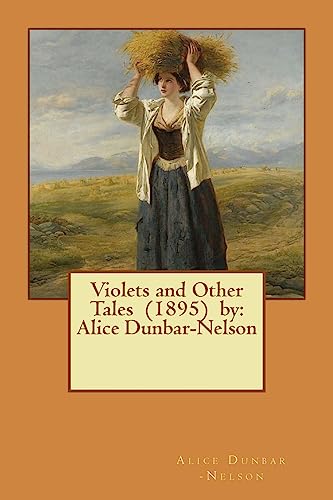 Violets and Other Tales (1895) by: Alice Dunbar-Nelson

Alice Dunbar -Nelson